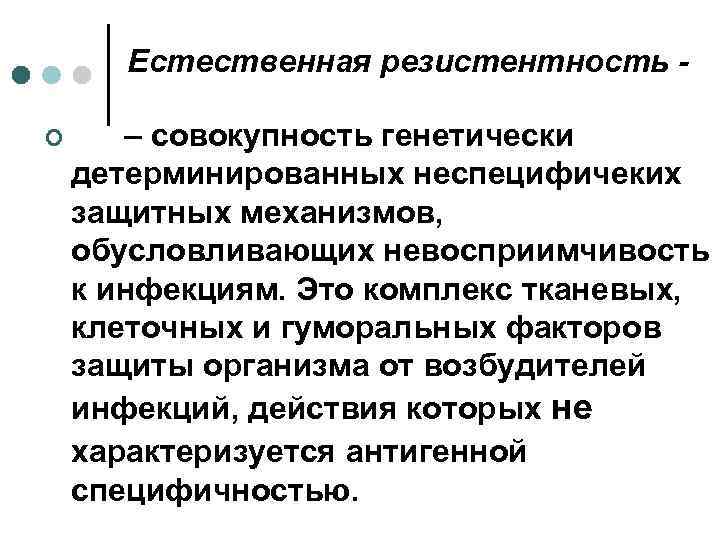 Естественная резистентность -

– совокупность генетически детерминированных неспецифичеких защитных механизмов, обусловливающих невосприимчивость к инфекциям. Это комплекс тканевых, клеточных и гуморальных факторов защиты организма от возбудителей инфекций, действия которых не характеризуется антигенной специфичностью.